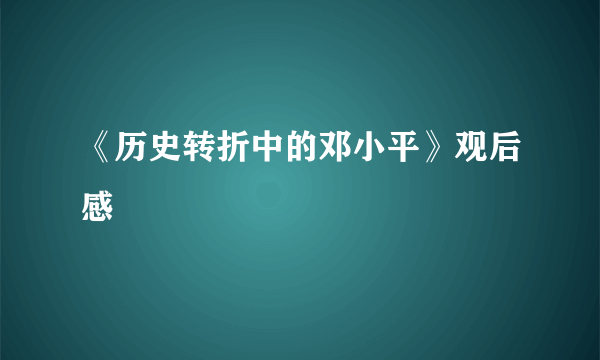 《历史转折中的邓小平》观后感